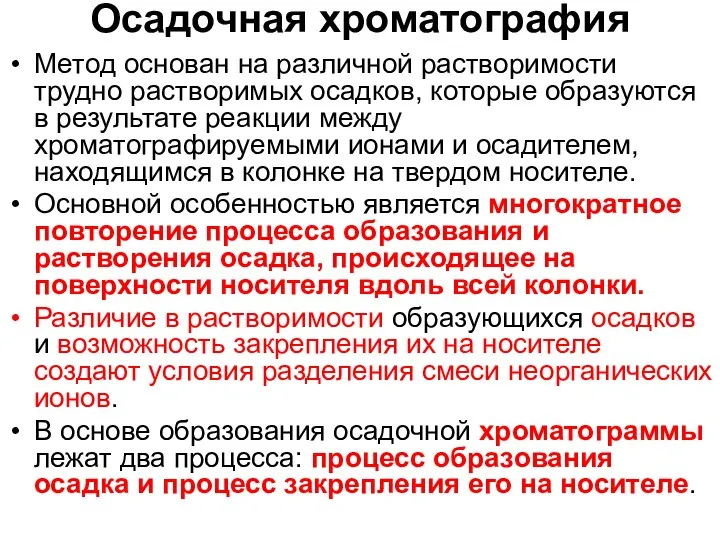 Осадочная хроматография

• Метод основан на различной растворимости трудно растворимых осадков, которые образуются в результате реакции между хроматографируемыми ионами и осадителем, находящимся в колонке на твердом носителе.

• Основной особенностью является многократное повторение процесса образования и растворения осадка, происходящее на поверхности носителя вдоль всей колонки.

• Различие в растворимости образующихся осадков и возможность закрепления их на носителе создают условия разделения смеси неорганических ионов.

• В основе образования осадочной хроматограммы лежат два процесса: процесс образования осадка и процесс закрепления его на носителе.